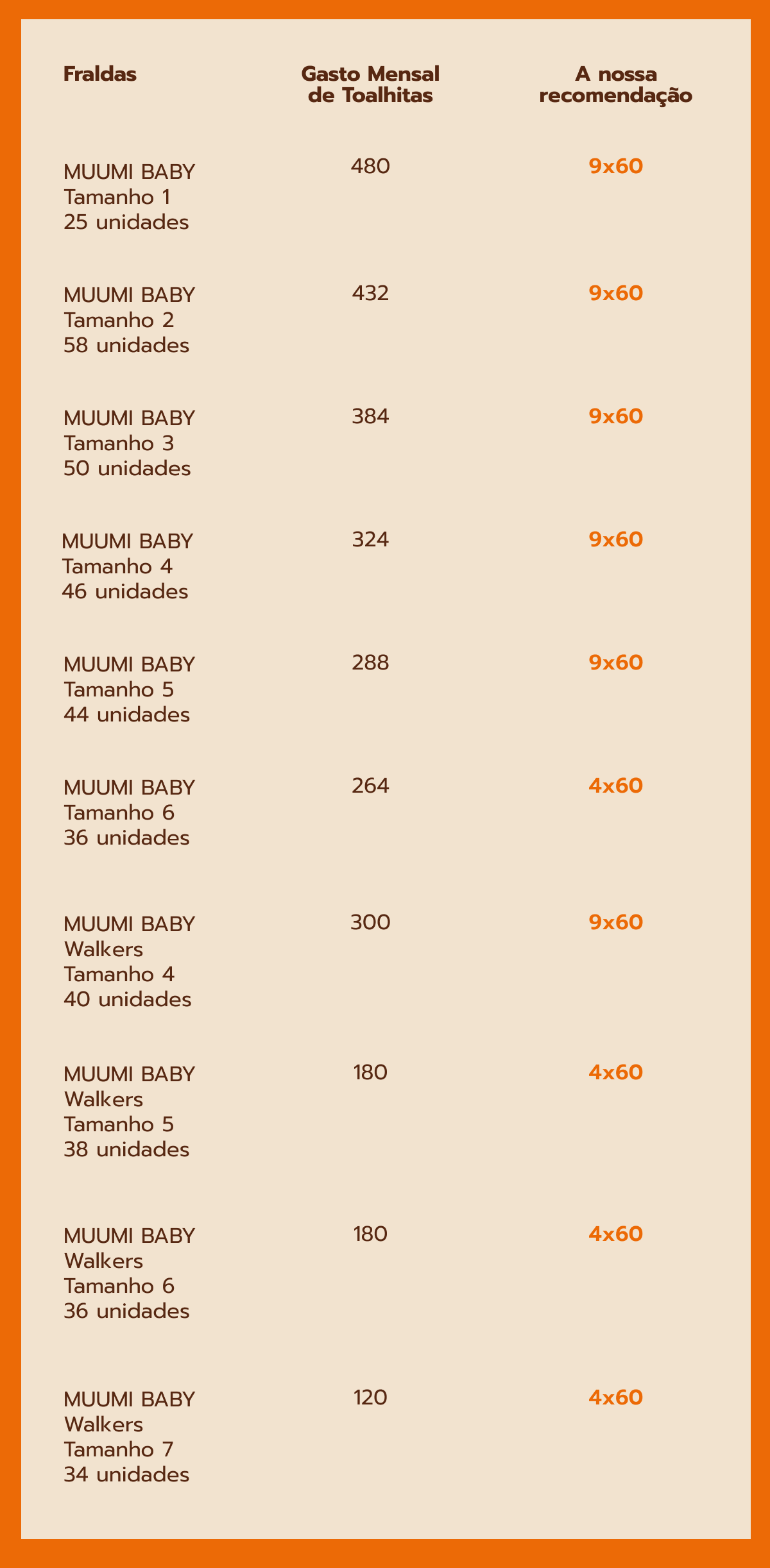 | Fraldas | Gasto Mensal de Toalhitas | A nossa recomendação |
|---|---|---|
| MUUMI BABY Tamanho 1 25 unidades | 480 | 9x60 |
| MUUMI BABY Tamanho 2 58 unidades | 432 | 9x60 |
| MUUMI BABY Tamanho 3 50 unidades | 384 | 9x60 |
| MUUMI BABY Tamanho 4 46 unidades | 324 | 9x60 |
| MUUMI BABY Tamanho 5 44 unidades | 288 | 9x60 |
| MUUMI BABY Tamanho 6 36 unidades | 264 | 4x60 |
| MUUMI BABY Walkers Tamanho 4 40 unidades | 300 | 9x60 |
| MUUMI BABY Walkers Tamanho 5 38 unidades | 180 | 4x60 |
| MUUMI BABY Walkers Tamanho 6 36 unidades | 180 | 4x60 |
| MUUMI BABY Walkers Tamanho 7 34 unidades | 120 | 4x60 |